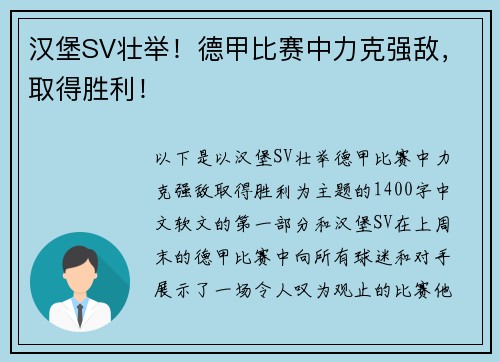 汉堡SV壮举！德甲比赛中力克强敌，取得胜利！

以下是以汉堡SV壮举德甲比赛中力克强敌取得胜利为主题的1400字中文软文的第一部分和汉堡SV在上周末的德甲比赛中向所有球迷和对手展示了一场令人叹为观止的比赛他